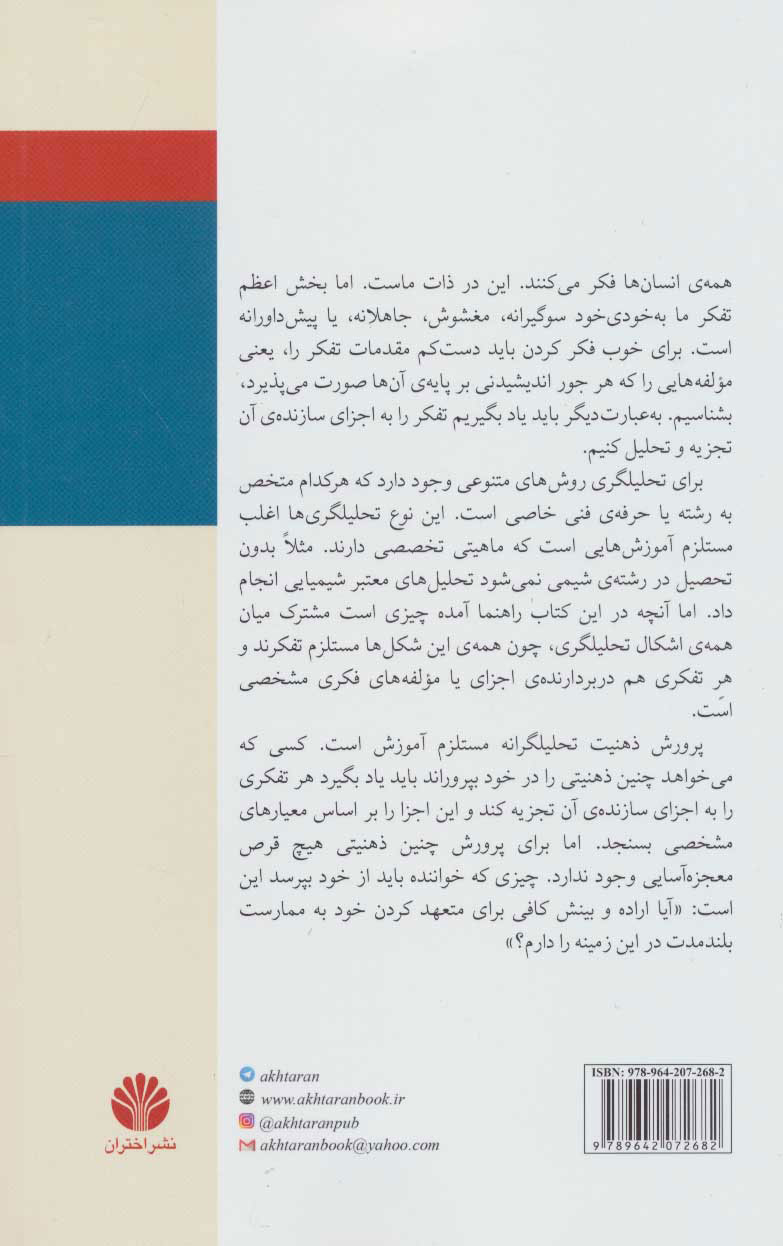 همه‌ی انسان‌ها فکر می‌کنند. این در ذات ماست. اما بخش اعظم تفکر ما به‌خودی‌خود سوگیرانه، مغشوش، جاهلانه، یا پیش‌داورانه است. برای خوب فکر کردن باید دست‌کم مقدمات تفکر را، یعنی مؤلفه‌هایی را که هر جور اندیشیدنی بر پایه‌ی آن‌ها صورت می‌پذیرد، بشناسیم. به‌عبارت‌دیگر باید یاد بگیریم تفکر را به اجزای سازنده‌ی آن تجزیه و تحلیل کنیم.

برای تحلیلگری روش‌های متنوعی وجود دارد که هرکدام متخص به رشته یا حرفه‌ی فنی خاصی است. این نوع تحلیلگری‌ها اغلب مستلزم آموزش‌هایی است که ماهیتی تخصصی دارند. مثلاً بدون تحصیل در رشته‌ی شیمی نمی‌شود تحلیل‌های معتبر شیمیایی انجام داد. اما آنچه در این کتاب راهنما آمده چیزی است مشترک میان همه‌ی اشکال تحلیلگری، چون همه‌ی این شکل‌ها مستلزم تفکرند و هر تفکری هم دربردارنده‌ی اجزای یا مؤلفه‌های فکری مشخصی است.

پرورش ذهنیت تحلیلگرانه مستلزم آموزش است. کسی که می‌خواهد چنین ذهنیتی را در خود بپروراند باید یاد بگیرد هر تفکری را به اجزای سازنده‌ی آن تجزیه کند و این اجزا را بر اساس معیارهای مشخصی بسنجد. اما برای پرورش چنین ذهنیتی هیچ قرص معجزه‌آسایی وجود ندارد. چیزی که خواننده باید از خود بپرسد این است: «آیا اراده و بینش کافی برای متعهد کردن خود به ممارست بلندمدت در این زمینه را دارم؟»

نشر اختران

akhtaran
www.akhtaranbook.ir
@akhtaranpub
akhtaranbook@yahoo.com

ISBN: 978-964-207-268-2
9 789642 072682